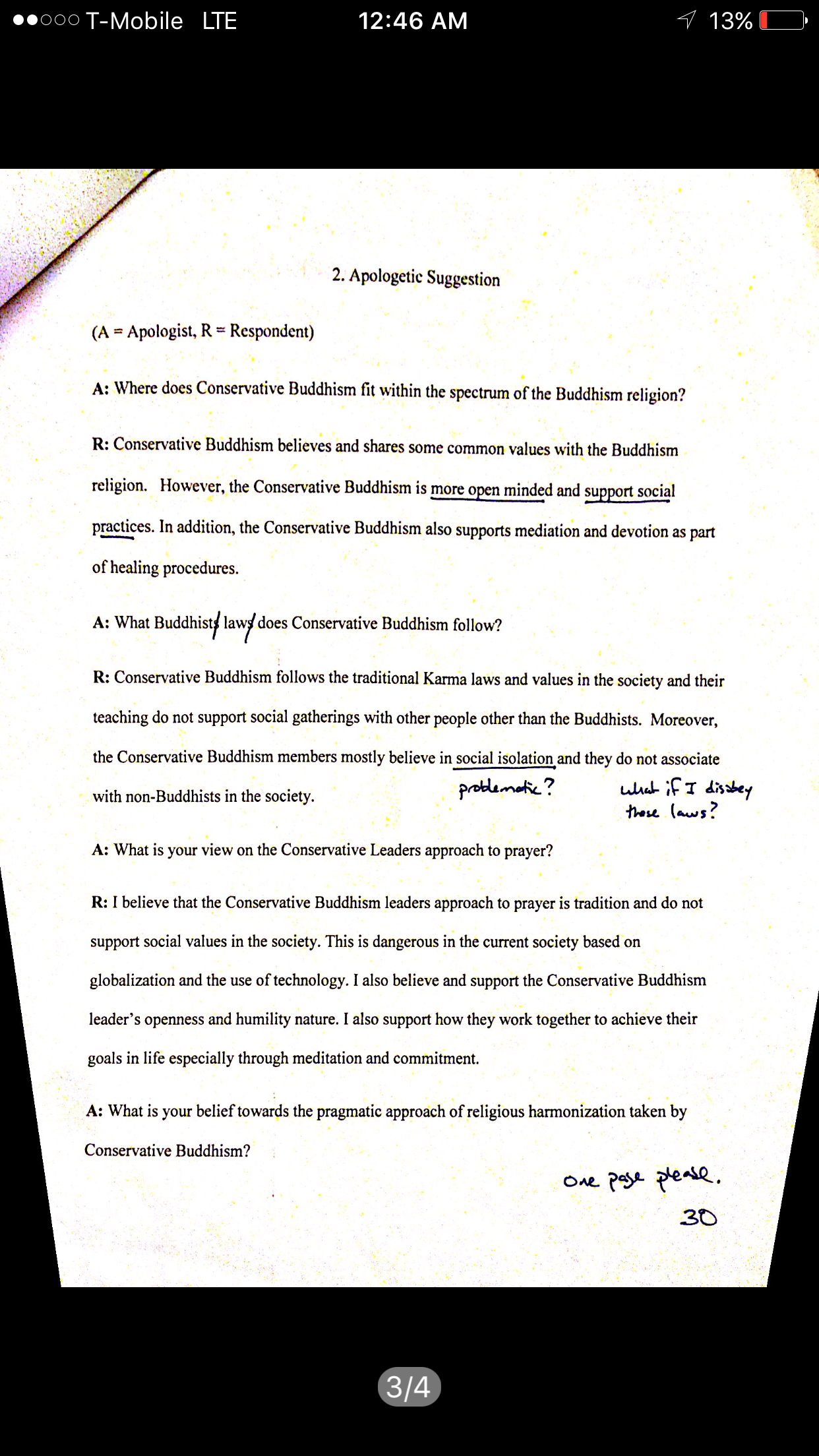 T-Mobile LTE 12:46 AM 13%

2. Apologetic Suggestion

(A = Apologist, R = Respondent)

A: Where does Conservative Buddhism fit within the spectrum of the Buddhism religion?

R: Conservative Buddhism believes and shares some common values with the Buddhism religion. However, the Conservative Buddhism is more open minded and support social practices. In addition, the Conservative Buddhism also supports mediation and devotion as part of healing procedures.

A: What Buddhists laws does Conservative Buddhism follow?

R: Conservative Buddhism follows the traditional Karma laws and values in the society and their teaching do not support social gatherings with other people other than the Buddhists. Moreover, the Conservative Buddhism members mostly believe in social isolation and they do not associate with non-Buddhists in the society.

problematic?

what if I disobey those laws?

A: What is your view on the Conservative Leaders approach to prayer?

R: I believe that the Conservative Buddhism leaders approach to prayer is tradition and do not support social values in the society. This is dangerous in the current society based on globalization and the use of technology. I also believe and support the Conservative Buddhism leader's openness and humility nature. I also support how they work together to achieve their goals in life especially through meditation and commitment.

A: What is your belief towards the pragmatic approach of religious harmonization taken by Conservative Buddhism?

One page please.

30

3/4